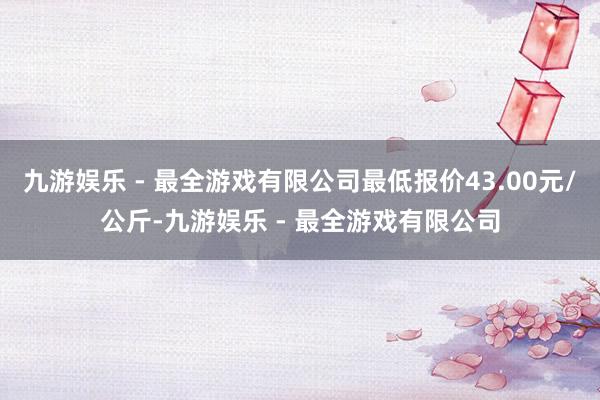 九游娱乐 - 最全游戏有限公司最低报价43.00元/公斤-九游娱乐 - 最全游戏有限公司